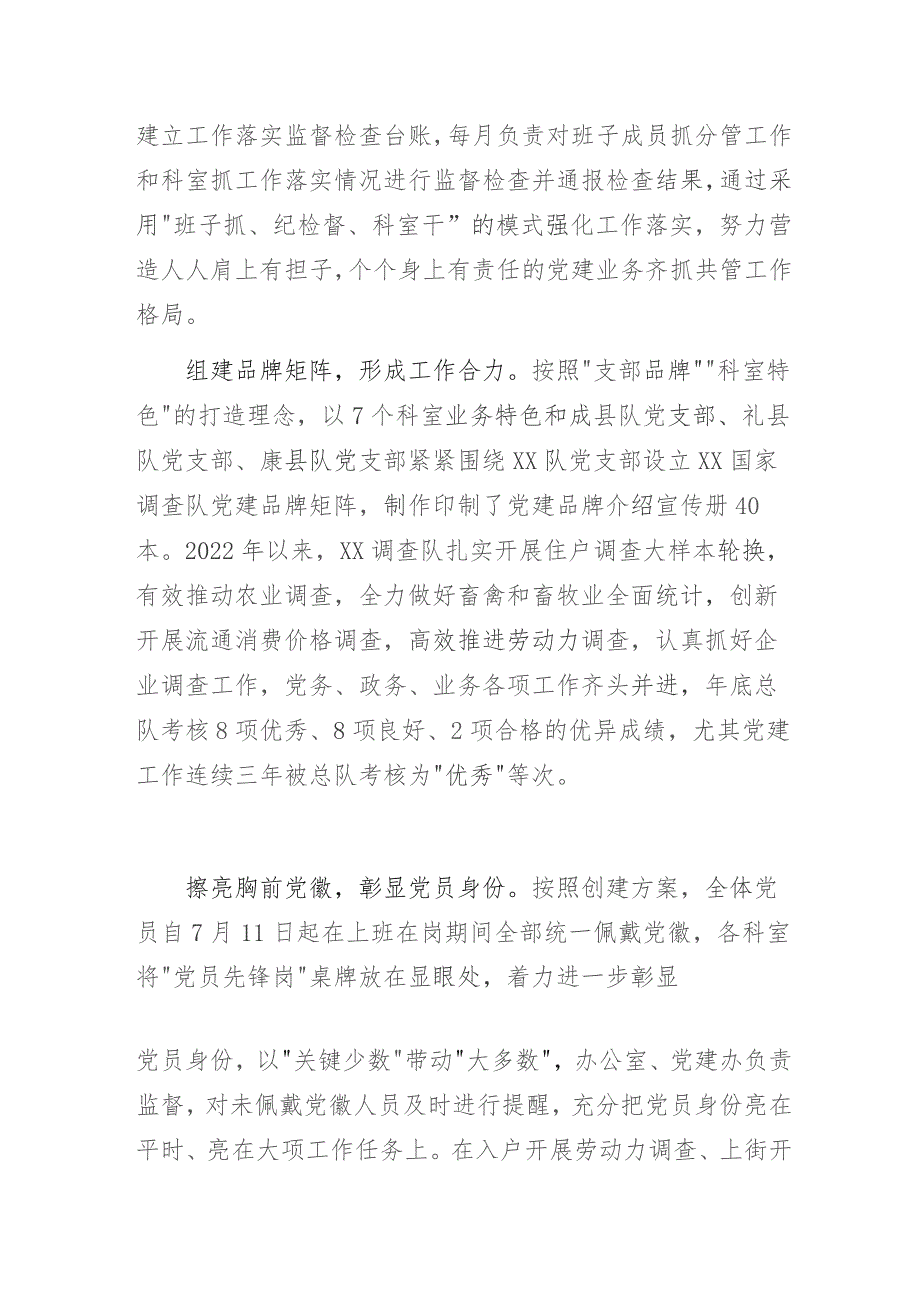 建立工作落实监督检查台账，每月负责对班子成员抓分管工作和科室抓工作落实情况进行监督检查并通报检查结果，通过采用"班子抓、纪检督、科室干”的模式强化工作落实，努力营造人人肩上有担子，个个身上有责任的党建业务齐抓共管工作格局。

组建品牌矩阵，形成工作合力。按照"支部品牌""科室特色"的打造理念，以7个科室业务特色和成县队党支部、礼县队党支部、康县队党支部紧紧围绕XX队党支部设立XX国家调查队党建品牌矩阵，制作印制了党建品牌介绍宣传册40本。2022年以来，XX调查队扎实开展住户调查大样本轮换，有效推动农业调查，全力做好畜禽和畜牧业全面统计，创新开展流通消费价格调查，高效推进劳动力调查，认真抓好企业调查工作，党务、政务、业务各项工作齐头并进，年底总队考核8项优秀、8项良好、2项合格的优异成绩，尤其党建工作连续三年被总队考核为"优秀"等次。

擦亮胸前党徽，彰显党员身份。按照创建方案，全体党员自7月11日起在上班在岗期间全部统一佩戴党徽，各科室将"党员先锋岗"桌牌放在显眼处，着力进一步彰显

党员身份，以"关键少数"带动"大多数"，办公室、党建办负责监督，对未佩戴党徽人员及时进行提醒，充分把党员身份亮在平时、亮在大项工作任务上。在入户开展劳动力调查、上街开